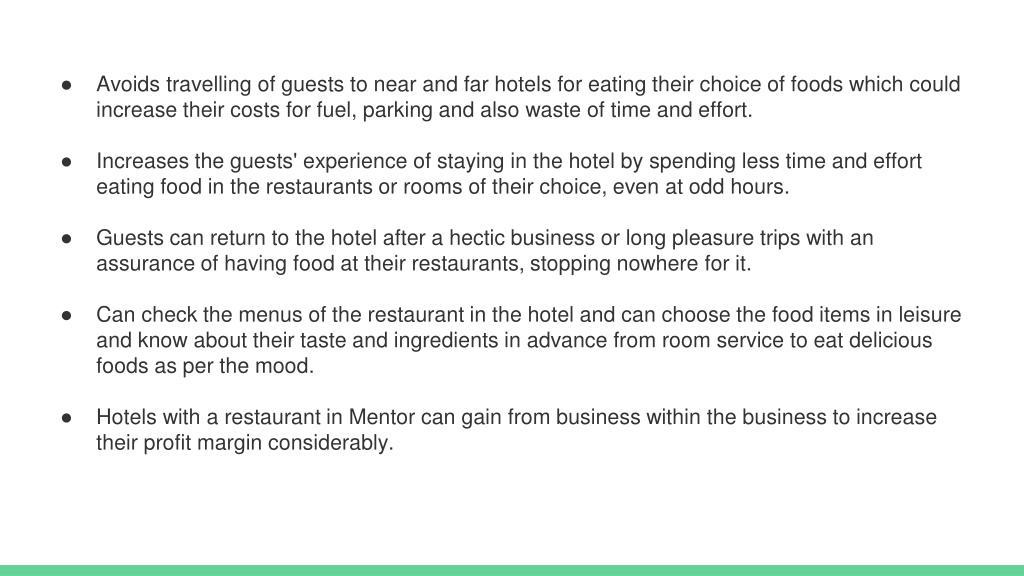 ● Avoids travelling of guests to near and far hotels for eating their choice of foods which could increase their costs for fuel, parking and also waste of time and effort.

● Increases the guests' experience of staying in the hotel by spending less time and effort eating food in the restaurants or rooms of their choice, even at odd hours.

● Guests can return to the hotel after a hectic business or long pleasure trips with an assurance of having food at their restaurants, stopping nowhere for it.

● Can check the menus of the restaurant in the hotel and can choose the food items in leisure and know about their taste and ingredients in advance from room service to eat delicious foods as per the mood.

● Hotels with a restaurant in Mentor can gain from business within the business to increase their profit margin considerably.